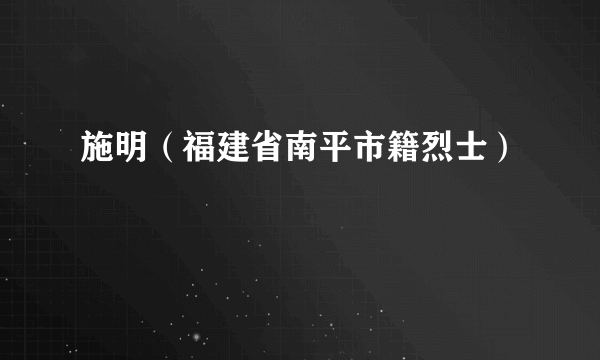 施明（福建省南平市籍烈士）